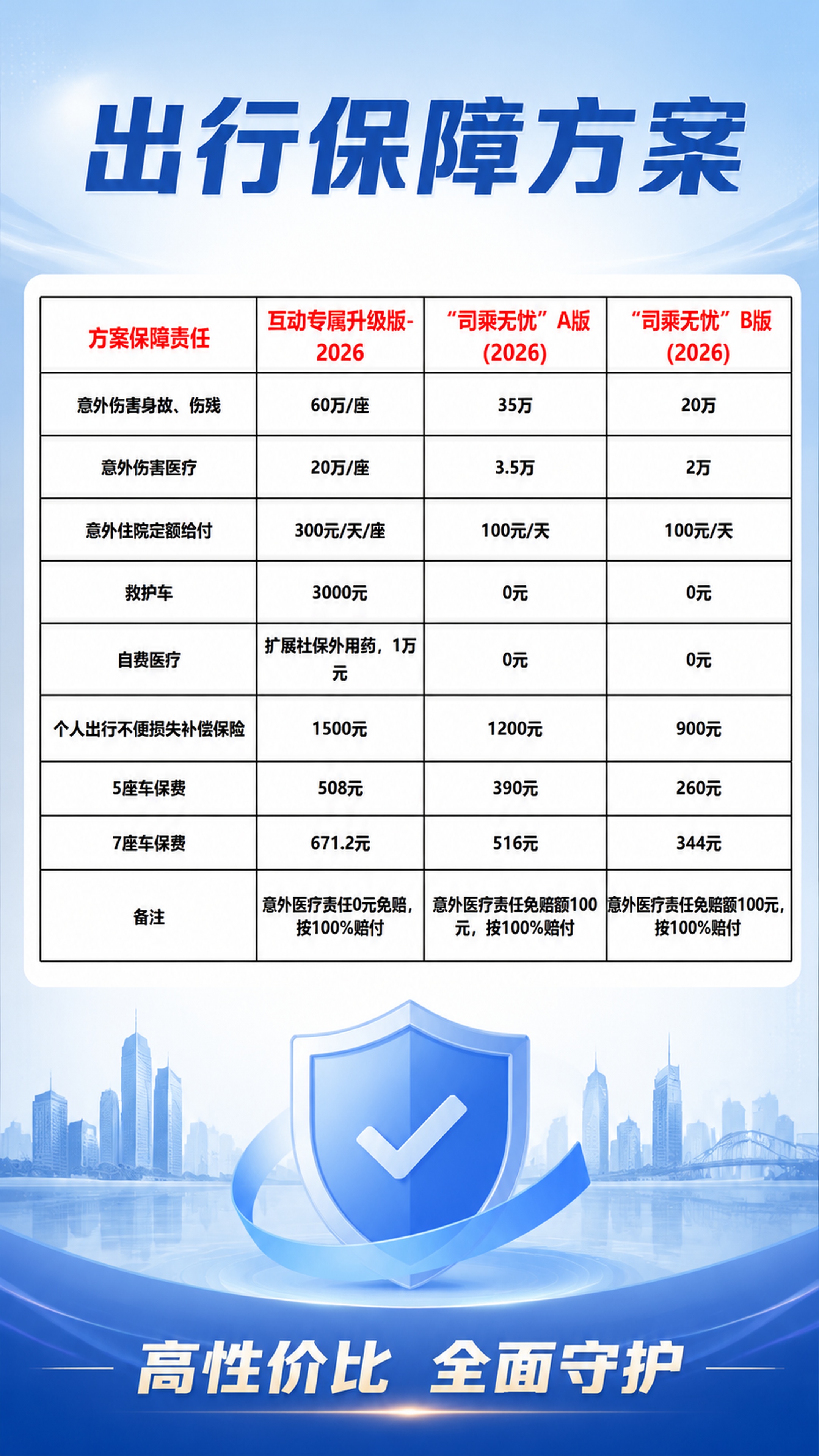 出行保障方案

| 方案保障责任 | 互动专属升级版-2026 | “司乘无忧”A版(2026) | “司乘无忧”B版(2026) |
|---|---|---|---|
| 意外伤害身故、伤残 | 60万/座 | 35万 | 20万 |
| 意外伤害医疗 | 20万/座 | 3.5万 | 2万 |
| 意外住院定额给付 | 300元/天/座 | 100元/天 | 100元/天 |
| 救护车 | 3000元 | 0元 | 0元 |
| 自费医疗 | 扩展社保外用药，1万元 | 0元 | 0元 |
| 个人出行不便损失补偿保险 | 1500元 | 1200元 | 900元 |
| 5座车保费 | 508元 | 390元 | 260元 |
| 7座车保费 | 671.2元 | 516元 | 344元 |
| 备注 | 意外医疗责任0元免赔，按100%赔付 | 意外医疗责任免赔额100元，按100%赔付 | 意外医疗责任免赔额100元，按100%赔付 |

高性价比 全面守护